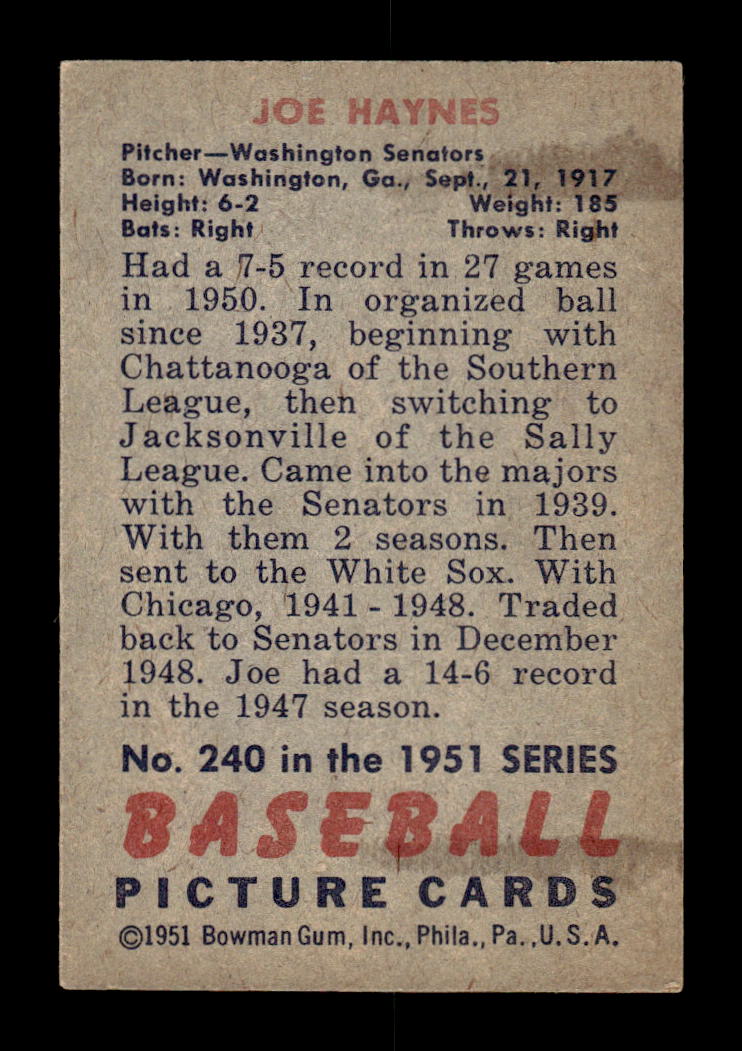 JOE HAYNES

Pitcher—Washington Senators
Born: Washington, Ga., Sept., 21, 1917
Height: 6-2 Weight: 185
Bats: Right Throws: Right

Had a 7-5 record in 27 games in 1950. In organized ball since 1937, beginning with Chattanooga of the Southern League, then switching to Jacksonville of the Sally League. Came into the majors with the Senators in 1939. With them 2 seasons. Then sent to the White Sox. With Chicago, 1941 - 1948. Traded back to Senators in December 1948. Joe had a 14-6 record in the 1947 season.

No. 240 in the 1951 SERIES
BASEBALL
PICTURE CARDS
©1951 Bowman Gum, Inc., Phila., Pa., U. S. A.